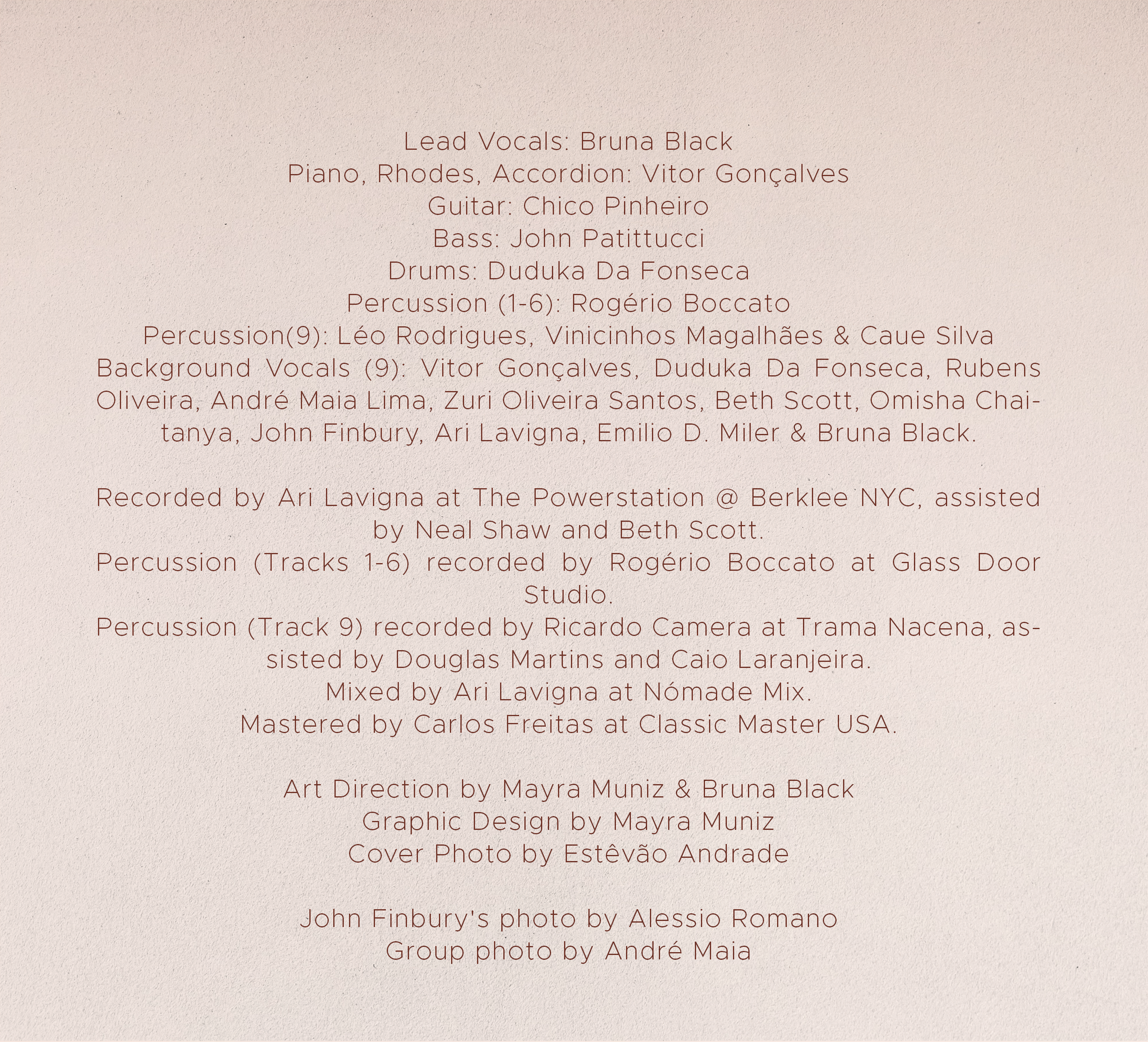 Lead Vocals: Bruna Black
Piano, Rhodes, Accordion: Vitor Gonçalves
Guitar: Chico Pinheiro
Bass: John Patittucci
Drums: Duduka Da Fonseca
Percussion (1-6): Rogério Boccato
Percussion(9): Léo Rodrigues, Vinicinhos Magalhães & Caue Silva
Background Vocals (9): Vitor Gonçalves, Duduka Da Fonseca, Rubens Oliveira, André Maia Lima, Zuri Oliveira Santos, Beth Scott, Omisha Chaitanya, John Finbury, Ari Lavigna, Emilio D. Miler & Bruna Black.

Recorded by Ari Lavigna at The Powerstation @ Berklee NYC, assisted by Neal Shaw and Beth Scott.
Percussion (Tracks 1-6) recorded by Rogério Boccato at Glass Door Studio.
Percussion (Track 9) recorded by Ricardo Camera at Trama Nacena, assisted by Douglas Martins and Caio Laranjeira.
Mixed by Ari Lavigna at Nómade Mix.
Mastered by Carlos Freitas at Classic Master USA.

Art Direction by Mayra Muniz & Bruna Black
Graphic Design by Mayra Muniz
Cover Photo by Estêvão Andrade

John Finbury's photo by Alessio Romano
Group photo by André Maia